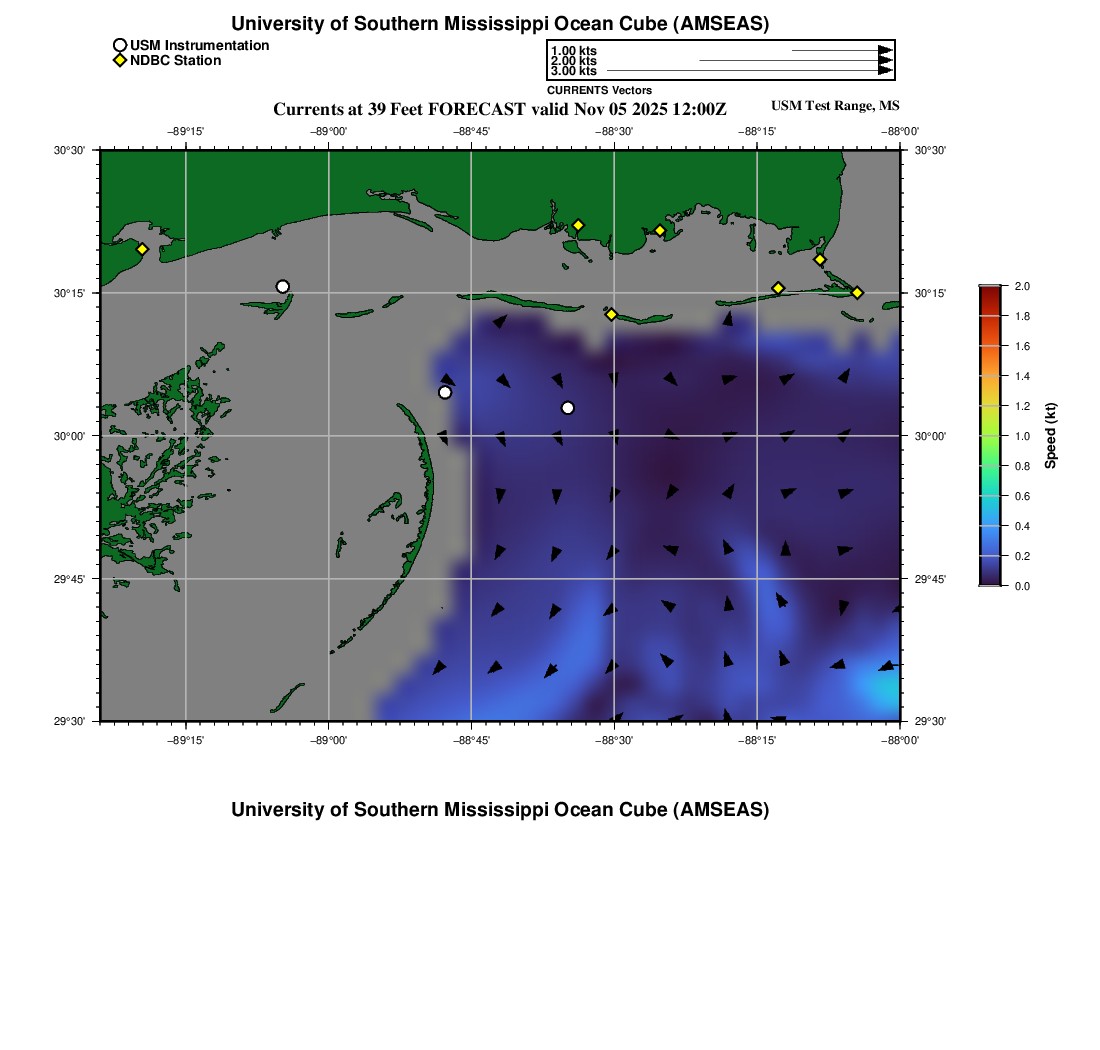 University of Southern Mississippi Ocean Cube (AMSEAS)

USM Instrumentation
NDBC Station

1.00 kts
2.00 kts
3.00 kts
CURRENTS Vectors

Currents at 39 Feet FORECAST valid Nov 05 2025 12:00Z

USM Test Range, MS

−89°15' −89°00' −88°45' −88°30' −88°15' −88°00'

30°30' 30°15' 30°00' 29°45' 29°30'

30°30' 30°15' 30°00' 29°45' 29°30'

−89°15' −89°00' −88°45' −88°30' −88°15' −88°00'

2.0
1.8
1.6
1.4
1.2
1.0
0.8
0.6
0.4
0.2
0.0
Speed (kt)

University of Southern Mississippi Ocean Cube (AMSEAS)